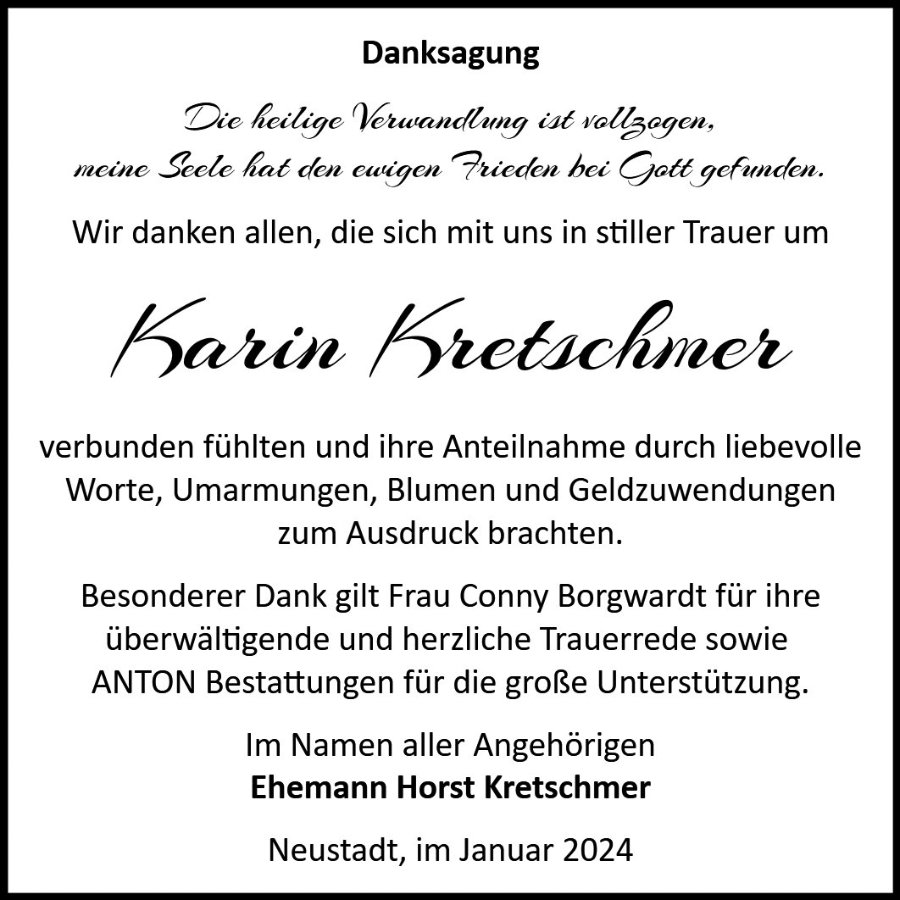 Danksagung

Die heilige Verwandlung ist vollzogen,
meine Seele hat den ewigen Frieden bei Gott gefunden.

Wir danken allen, die sich mit uns in stiller Trauer um

Karin Kretschmer

verbunden fühlten und ihre Anteilnahme durch liebevolle Worte, Umarmungen, Blumen und Geldzuwendungen zum Ausdruck brachten.

Besonderer Dank gilt Frau Conny Borgwardt für ihre überwältigende und herzliche Trauerrede sowie ANTON Bestattungen für die große Unterstützung.

Im Namen aller Angehörigen
Ehemann Horst Kretschmer

Neustadt, im Januar 2024